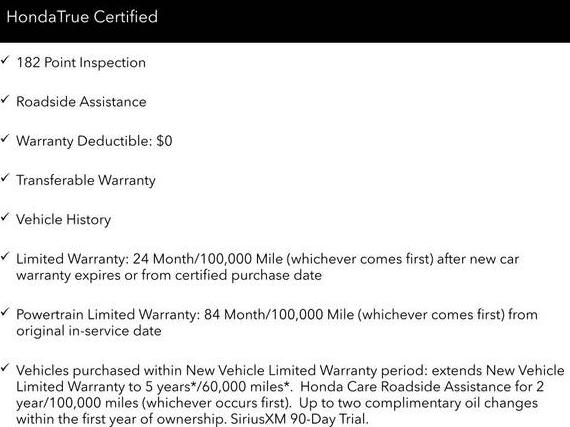 HondaTrue Certified

✓ 182 Point Inspection

✓ Roadside Assistance

✓ Warranty Deductible: $0

✓ Transferable Warranty

✓ Vehicle History

✓ Limited Warranty: 24 Month/100,000 Mile (whichever comes first) after new car warranty expires or from certified purchase date

✓ Powertrain Limited Warranty: 84 Month/100,000 Mile (whichever comes first) from original in-service date

✓ Vehicles purchased within New Vehicle Limited Warranty period: extends New Vehicle Limited Warranty to 5 years*/60,000 miles*. Honda Care Roadside Assistance for 2 year/100,000 miles (whichever occurs first). Up to two complimentary oil changes within the first year of ownership. SiriusXM 90-Day Trial.